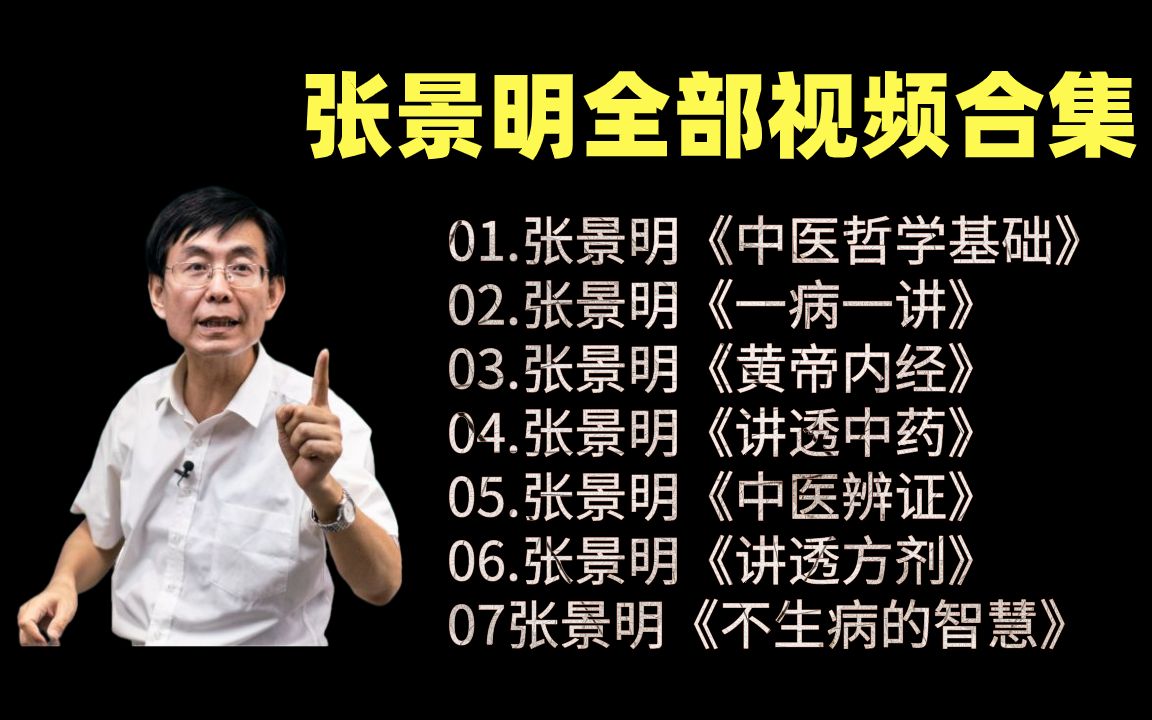 张景明全部视频合集

01.张景明《中医哲学基础》
02.张景明《一病一讲》
03.张景明《黄帝内经》
04.张景明《讲透中药》
05.张景明《中医辨证》
06.张景明《讲透方剂》
07张景明《不生病的智慧》